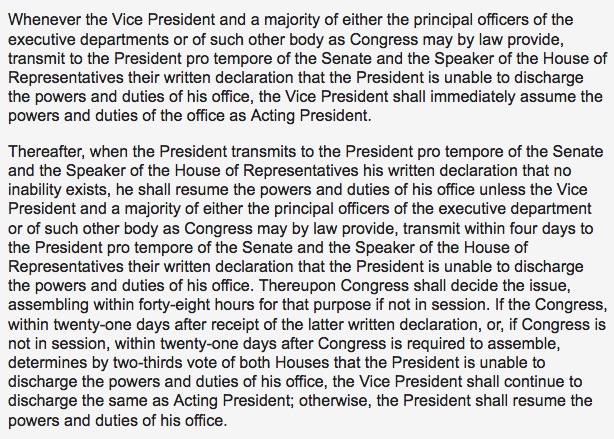 Whenever the Vice President and a majority of either the principal officers of the executive departments or of such other body as Congress may by law provide, transmit to the President pro tempore of the Senate and the Speaker of the House of Representatives their written declaration that the President is unable to discharge the powers and duties of his office, the Vice President shall immediately assume the powers and duties of the office as Acting President.

Thereafter, when the President transmits to the President pro tempore of the Senate and the Speaker of the House of Representatives his written declaration that no inability exists, he shall resume the powers and duties of his office unless the Vice President and a majority of either the principal officers of the executive department or of such other body as Congress may by law provide, transmit within four days to the President pro tempore of the Senate and the Speaker of the House of Representatives their written declaration that the President is unable to discharge the powers and duties of his office. Thereupon Congress shall decide the issue, assembling within forty-eight hours for that purpose if not in session. If the Congress, within twenty-one days after receipt of the latter written declaration, or, if Congress is not in session, within twenty-one days after Congress is required to assemble, determines by two-thirds vote of both Houses that the President is unable to discharge the powers and duties of his office, the Vice President shall continue to discharge the same as Acting President; otherwise, the President shall resume the powers and duties of his office.